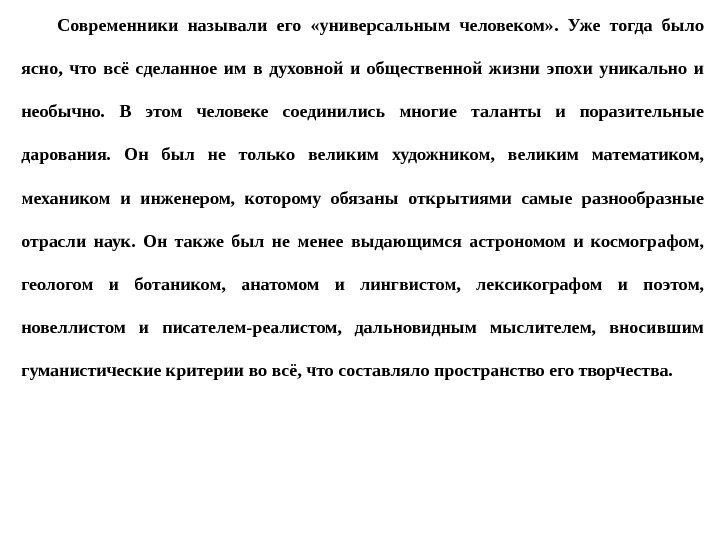 Современники называли его «универсальным человеком». Уже тогда было ясно, что всё сделанное им в духовной и общественной жизни эпохи уникально и необычно. В этом человеке соединились многие таланты и поразительные дарования. Он был не только великим художником, великим математиком, механиком и инженером, которому обязаны открытиями самые разнообразные отрасли наук. Он также был не менее выдающимся астрономом и космографом, геологом и ботаником, анатомом и лингвистом, лексикографом и поэтом, новеллистом и писателем-реалистом, дальновидным мыслителем, вносившим гуманистические критерии во всё, что составляло пространство его творчества.